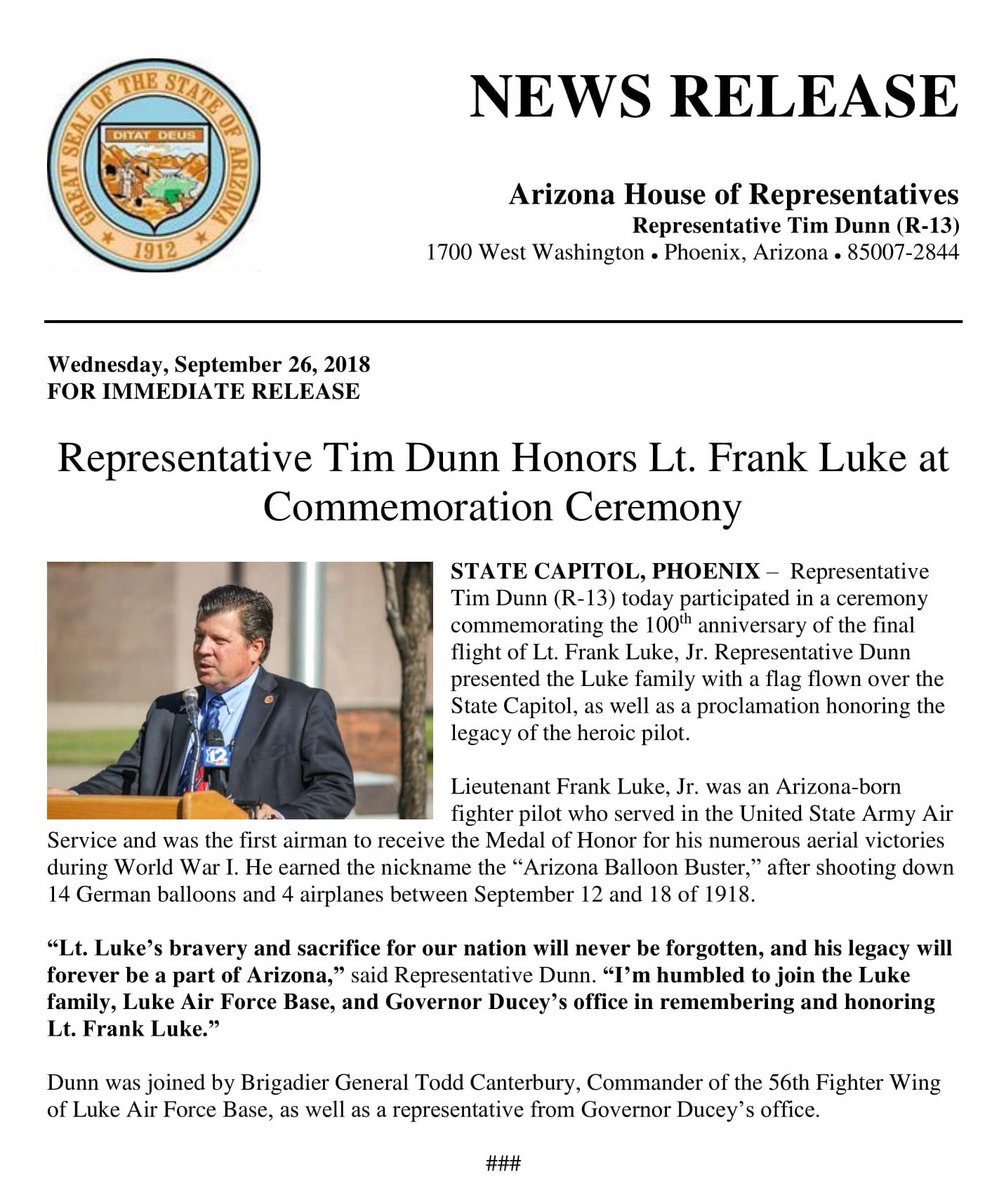 GREAT SEAL OF THE STATE OF ARIZONA
DITAT DEUS
1912

NEWS RELEASE

Arizona House of Representatives
Representative Tim Dunn (R-13)
1700 West Washington • Phoenix, Arizona • 85007-2844

Wednesday, September 26, 2018
FOR IMMEDIATE RELEASE

Representative Tim Dunn Honors Lt. Frank Luke at Commemoration Ceremony

12

STATE CAPITOL, PHOENIX – Representative Tim Dunn (R-13) today participated in a ceremony commemorating the 100$^{th}$ anniversary of the final flight of Lt. Frank Luke, Jr. Representative Dunn presented the Luke family with a flag flown over the State Capitol, as well as a proclamation honoring the legacy of the heroic pilot.

Lieutenant Frank Luke, Jr. was an Arizona-born fighter pilot who served in the United State Army Air Service and was the first airman to receive the Medal of Honor for his numerous aerial victories during World War I. He earned the nickname the “Arizona Balloon Buster,” after shooting down 14 German balloons and 4 airplanes between September 12 and 18 of 1918.

“Lt. Luke’s bravery and sacrifice for our nation will never be forgotten, and his legacy will forever be a part of Arizona,” said Representative Dunn. “I’m humbled to join the Luke family, Luke Air Force Base, and Governor Ducey’s office in remembering and honoring Lt. Frank Luke.”

Dunn was joined by Brigadier General Todd Canterbury, Commander of the 56th Fighter Wing of Luke Air Force Base, as well as a representative from Governor Ducey’s office.

###